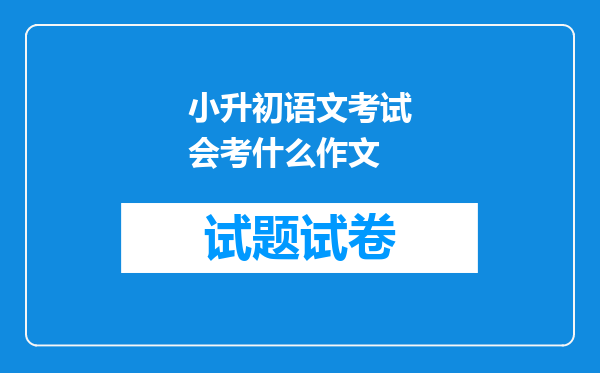 小升初语文考试会考什么作文

试题试卷